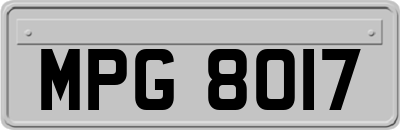 MPG 8017